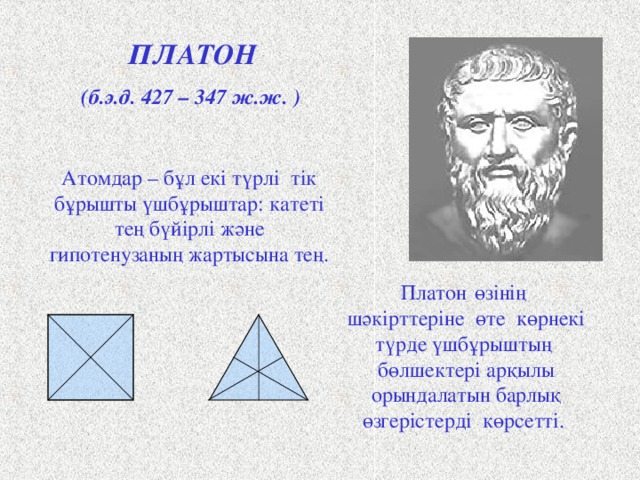 ПЛАТОН

(б.э.д. 427 – 347 ж.ж. )

Атомдар – бұл екі түрлі тік бұрышты үшбұрыштар: катеті тең бүйірлі және гипотенузаның жартысына тең.

Платон өзінің шәкірттеріне өте көрнекі түрде үшбұрыштың бөлшектері арқылы орындалатын барлық өзгерістерді көрсетті.